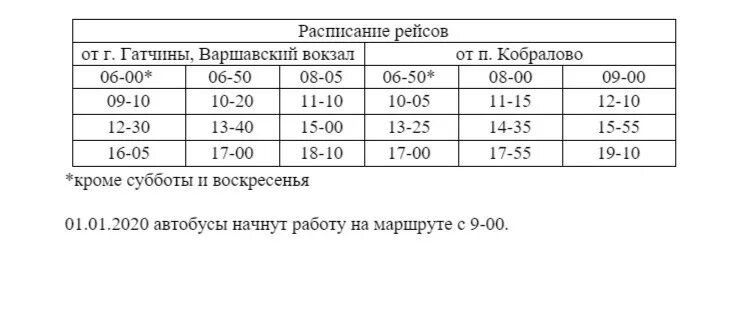 | Расписание рейсов | | | | | |
|---|---|---|---|---|---|
| от г. Гатчины, Варшавский вокзал | | | от п. Кобралово | | |
| 06-00* | 06-50 | 08-05 | 06-50* | 08-00 | 09-00 |
| 09-10 | 10-20 | 11-10 | 10-05 | 11-15 | 12-10 |
| 12-30 | 13-40 | 15-00 | 13-25 | 14-35 | 15-55 |
| 16-05 | 17-00 | 18-10 | 17-00 | 17-55 | 19-10 |

*кроме субботы и воскресенья

01.01.2020 автобусы начнут работу на маршруте с 9-00.